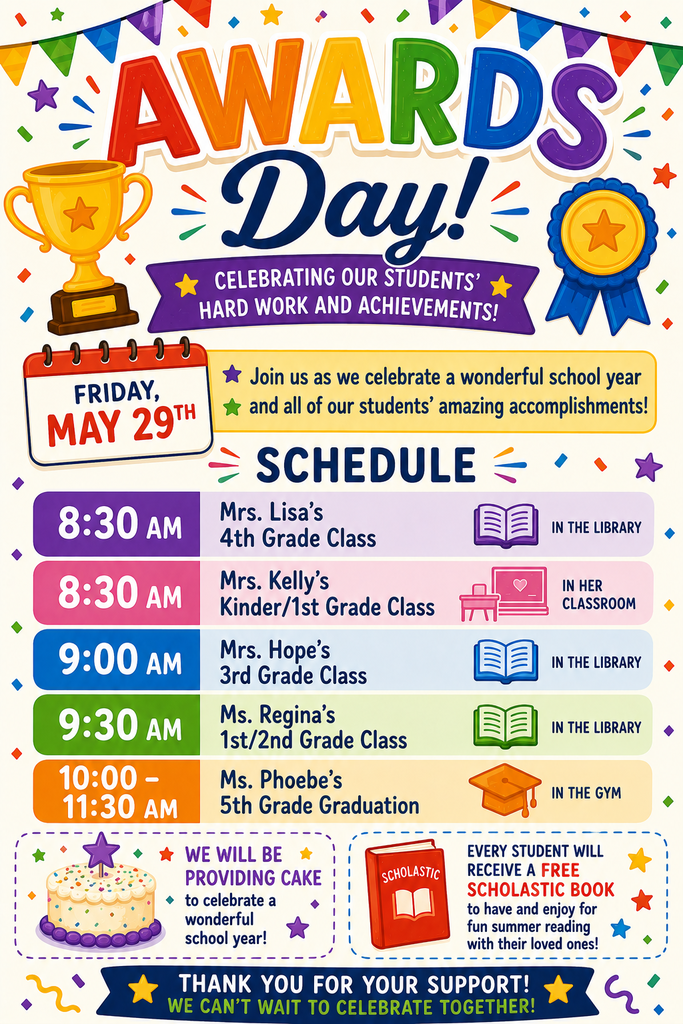 AWARDS Day!

CELEBRATING OUR STUDENTS' HARD WORK AND ACHIEVEMENTS!

FRIDAY, MAY 29TH

Join us as we celebrate a wonderful school year and all of our students' amazing accomplishments!

SCHEDULE

| | | |
|---|---|---|
| 8:30 AM | Mrs. Lisa's 4th Grade Class | IN THE LIBRARY |
| 8:30 AM | Mrs. Kelly's Kinder/1st Grade Class | IN HER CLASSROOM |
| 9:00 AM | Mrs. Hope's 3rd Grade Class | IN THE LIBRARY |
| 9:30 AM | Ms. Regina's 1st/2nd Grade Class | IN THE LIBRARY |
| 10:00 – 11:30 AM | Ms. Phoebe's 5th Grade Graduation | IN THE GYM |

WE WILL BE PROVIDING CAKE to celebrate a wonderful school year!

SCHOLASTIC

EVERY STUDENT WILL RECEIVE A FREE SCHOLASTIC BOOK to have and enjoy for fun summer reading with their loved ones!

THANK YOU FOR YOUR SUPPORT!
WE CAN'T WAIT TO CELEBRATE TOGETHER!